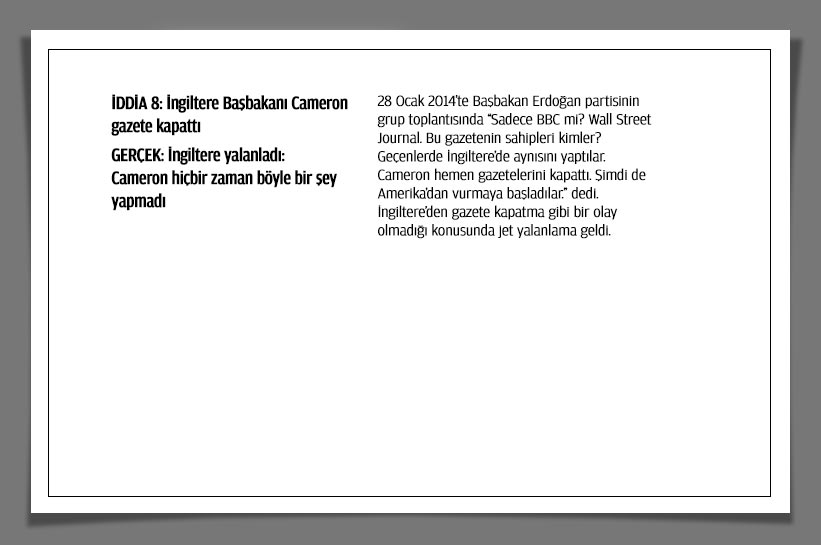 İDDİA 8: İngiltere Başbakanı Cameron gazete kapattı

GERÇEK: İngiltere yalanladı: Cameron hiçbir zaman böyle bir şey yapmadı

28 Ocak 2014'te Başbakan Erdoğan partisinin grup toplantısında "Sadece BBC mi? Wall Street Journal. Bu gazetenin sahipleri kimler? Geçenlerde İngiltere'de aynısını yaptılar. Cameron hemen gazetelerini kapattı. Şimdi de Amerika'dan vurmaya başladılar." dedi. İngiltere'den gazete kapatma gibi bir olay olmadığı konusunda jet yalanlama geldi.